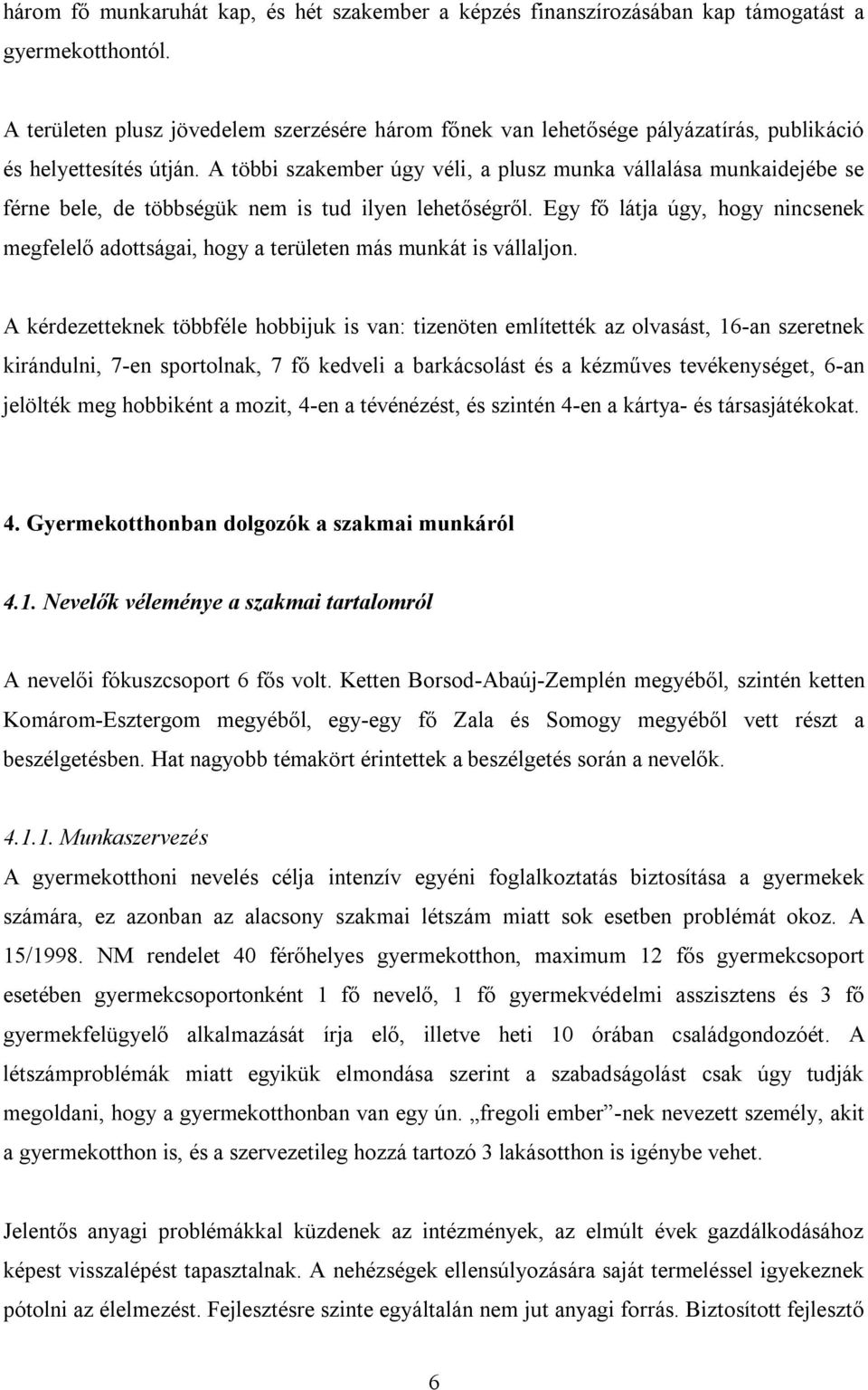 három fő munkaruhát kap, és hét szakember a képzés finanszírozásában kap támogatást a gyermekotthontól.

A területen plusz jövedelem szerzésére három főnek van lehetősége pályázatírás, publikáció és helyettesítés útján. A többi szakember úgy véli, a plusz munka vállalása munkaidejébe se férne bele, de többségük nem is tud ilyen lehetőségről. Egy fő látja úgy, hogy nincsenek megfelelő adottságai, hogy a területen más munkát is vállaljon.

A kérdezetteknek többféle hobbijuk is van: tizenöten említették az olvasást, 16-an szeretnek kirándulni, 7-en sportolnak, 7 fő kedveli a barkácsolást és a kézműves tevékenységet, 6-an jelölték meg hobbiként a mozit, 4-en a tévénézést, és szintén 4-en a kártya- és társasjátékokat.

4. Gyermekotthonban dolgozók a szakmai munkáról

4.1. Nevelők véleménye a szakmai tartalomról

A nevelői fókuszcsoport 6 fős volt. Ketten Borsod-Abaúj-Zemplén megyéből, szintén ketten Komárom-Esztergom megyéből, egy-egy fő Zala és Somogy megyéből vett részt a beszélgetésben. Hat nagyobb témakört érintettek a beszélgetés során a nevelők.

4.1.1. Munkaszervezés
A gyermekotthoni nevelés célja intenzív egyéni foglalkoztatás biztosítása a gyermekek számára, ez azonban az alacsony szakmai létszám miatt sok esetben problémát okoz. A 15/1998. NM rendelet 40 férőhelyes gyermekotthon, maximum 12 fős gyermekcsoport esetében gyermekcsoportonként 1 fő nevelő, 1 fő gyermekvédelmi asszisztens és 3 fő gyermekfelügyelő alkalmazását írja elő, illetve heti 10 órában családgondozóét. A létszámproblémák miatt egyikük elmondása szerint a szabadságolást csak úgy tudják megoldani, hogy a gyermekotthonban van egy ún. „fregoli ember”-nek nevezett személy, akit a gyermekotthon is, és a szervezetileg hozzá tartozó 3 lakásotthon is igénybe vehet.

Jelentős anyagi problémákkal küzdenek az intézmények, az elmúlt évek gazdálkodásához képest visszalépést tapasztalnak. A nehézségek ellensúlyozására saját termeléssel igyekeznek pótolni az élelmezést. Fejlesztésre szinte egyáltalán nem jut anyagi forrás. Biztosított fejlesztő

6